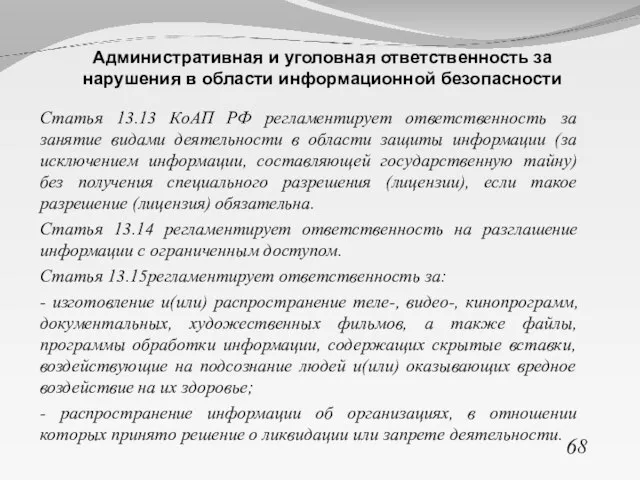 Административная и уголовная ответственность за нарушения в области информационной безопасности

Статья 13.13 КоАП РФ регламентирует ответственность за занятие видами деятельности в области защиты информации (за исключением информации, составляющей государственную тайну) без получения специального разрешения (лицензии), если такое разрешение (лицензия) обязательна.

Статья 13.14 регламентирует ответственность на разглашение информации с ограниченным доступом.

Статья 13.15регламентирует ответственность за:

- изготовление и(или) распространение теле-, видео-, кинопрограмм, документальных, художественных фильмов, а также файлы, программы обработки информации, содержащих скрытые вставки, воздействующие на подсознание людей и(или) оказывающих вредное воздействие на их здоровье;

- распространение информации об организациях, в отношении которых принято решение о ликвидации или запрете деятельности.

68